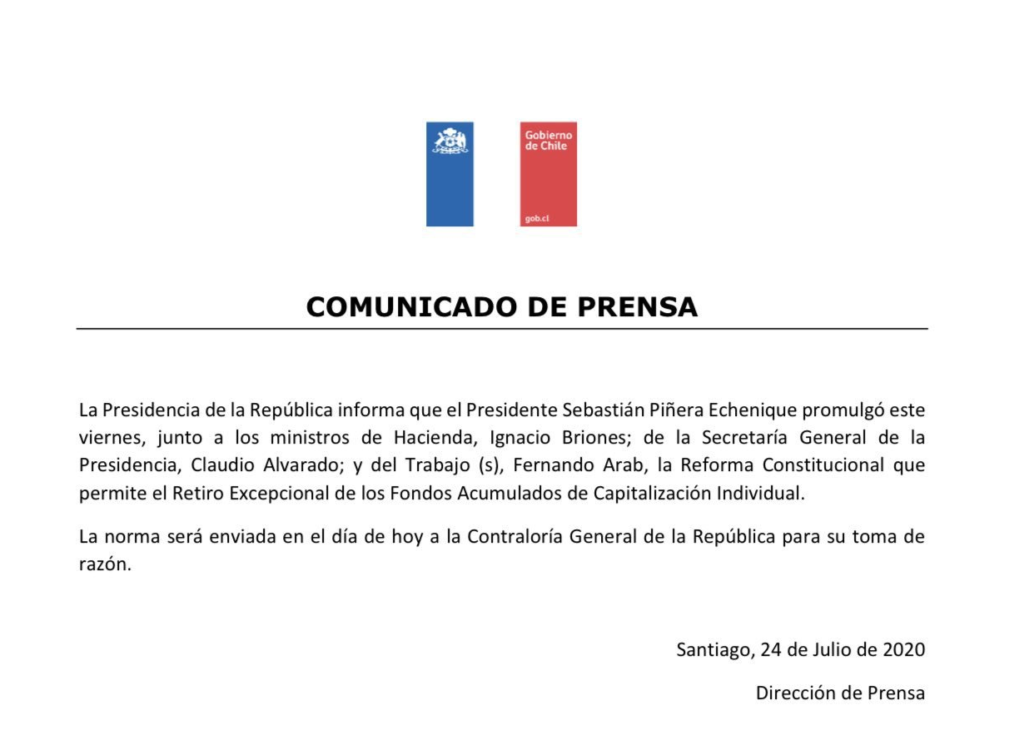 Gobierno de Chile

gob.cl

COMUNICADO DE PRENSA

La Presidencia de la República informa que el Presidente Sebastián Piñera Echenique promulgó este viernes, junto a los ministros de Hacienda, Ignacio Briones; de la Secretaría General de la Presidencia, Claudio Alvarado; y del Trabajo (s), Fernando Arab, la Reforma Constitucional que permite el Retiro Excepcional de los Fondos Acumulados de Capitalización Individual.

La norma será enviada en el día de hoy a la Contraloría General de la República para su toma de razón.

Santiago, 24 de Julio de 2020

Dirección de Prensa